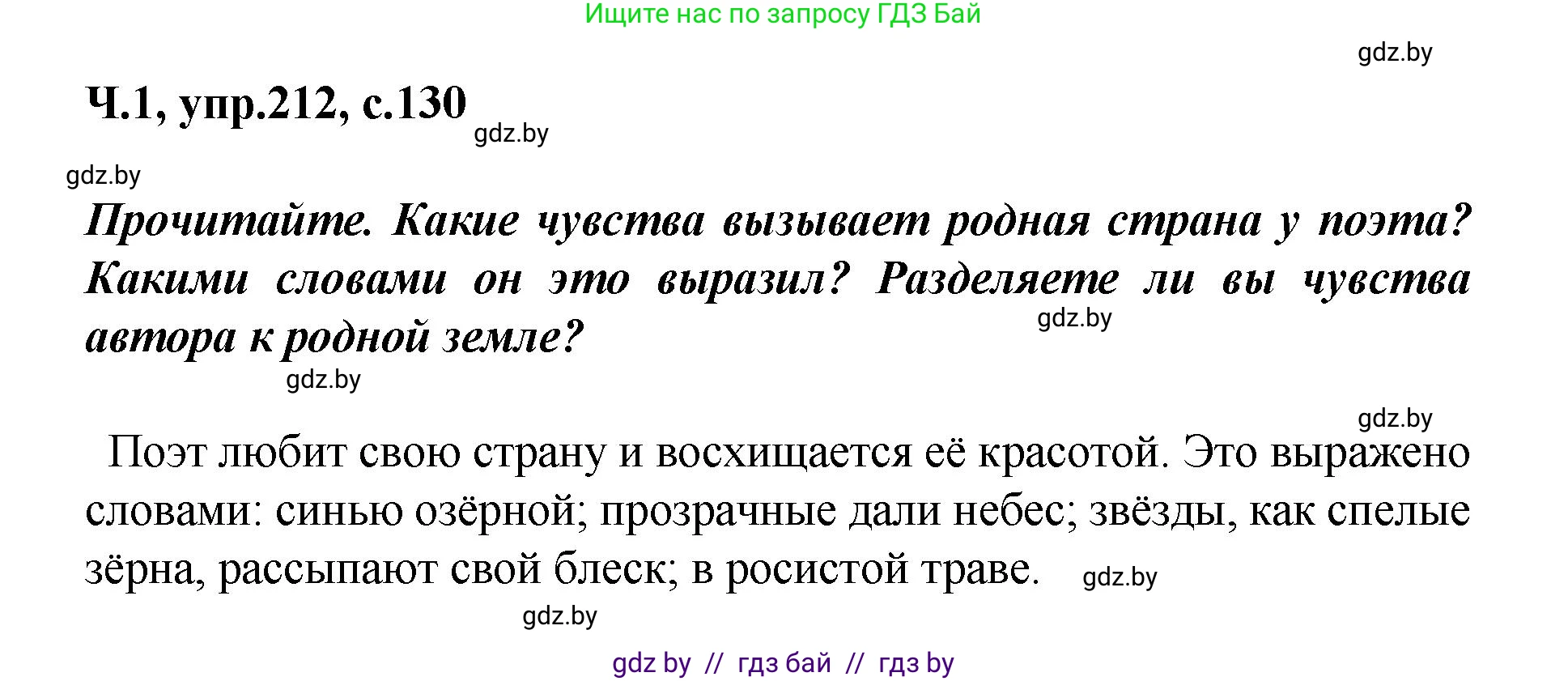 Ищите нас по запросу ГДЗ Бай

gdz.by

Ч.1, упр.212, с.130

gdz.by

gdz.by

Прочитайте. Какие чувства вызывает родная страна у поэта? Какими словами он это выразил? Разделяете ли вы чувства автора к родной земле?

gdz.by

gdz.by

gdz.by

Поэт любит свою страну и восхищается её красотой. Это выражено словами: синью озёрной; прозрачные дали небес; звёзды, как спелые зёрна, рассыпают свой блеск; в росистой траве.

gdz.by

gdz.by

gdz by // гдз бай // гдз by